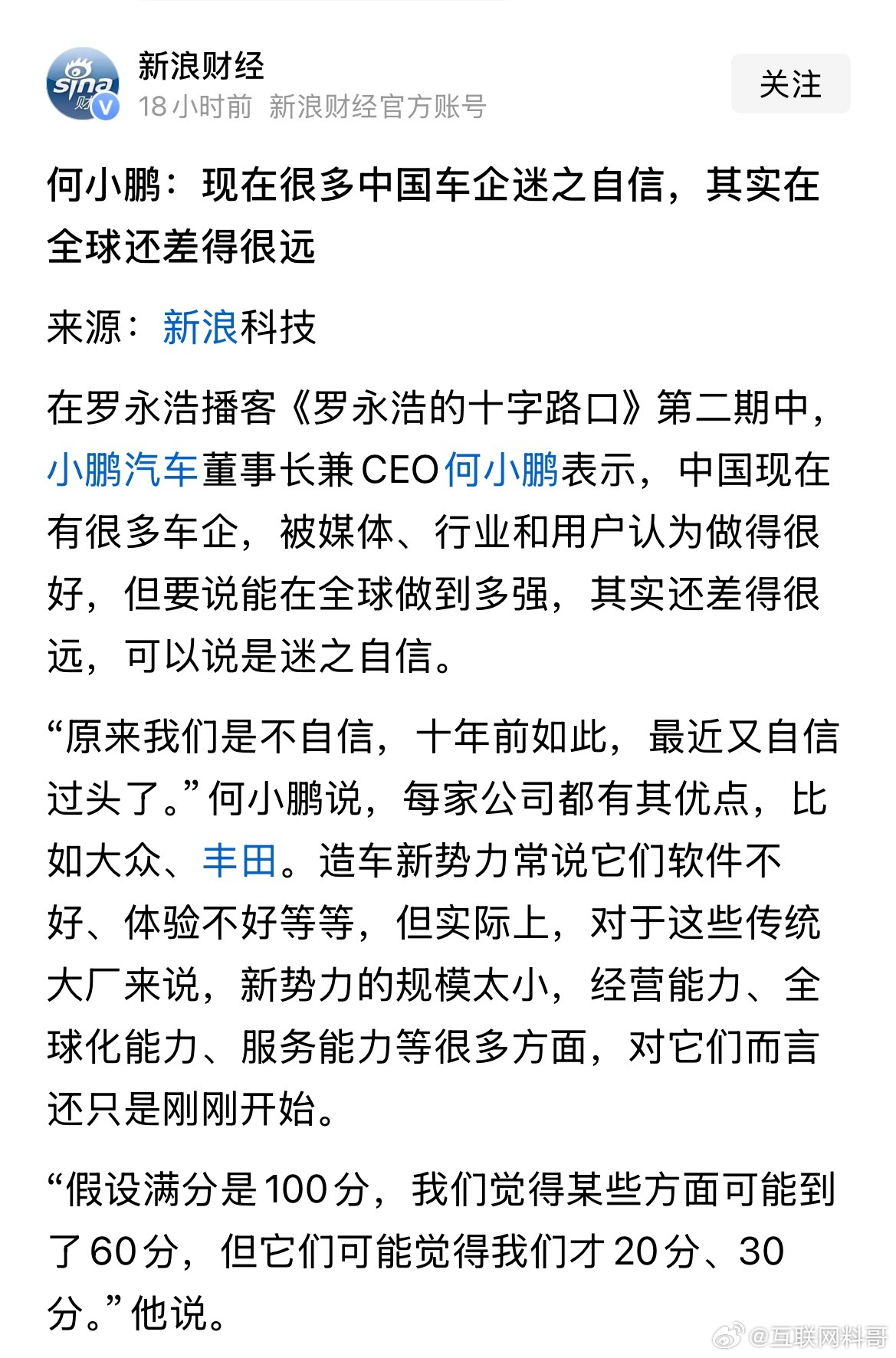 sina 财

新浪财经
18小时前 新浪财经官方账号

关注

何小鹏：现在很多中国车企迷之自信，其实在全球还差得很远

来源：新浪科技

在罗永浩播客《罗永浩的十字路口》第二期中，小鹏汽车董事长兼CEO何小鹏表示，中国现在有很多车企，被媒体、行业和用户认为做得很好，但要说能在全球做到多强，其实还差得很远，可以说是迷之自信。

“原来我们是不自信，十年前如此，最近又自信过头了。”何小鹏说，每家公司都有其优点，比如大众、丰田。造车新势力常说它们软件不好、体验不好等等，但实际上，对于这些传统大厂来说，新势力的规模太小，经营能力、全球化能力、服务能力等很多方面，对它们而言还只是刚刚开始。

“假设满分是100分，我们觉得某些方面可能到了60分，但它们可能觉得我们才20分、30分。”他说。

@互联网料哥